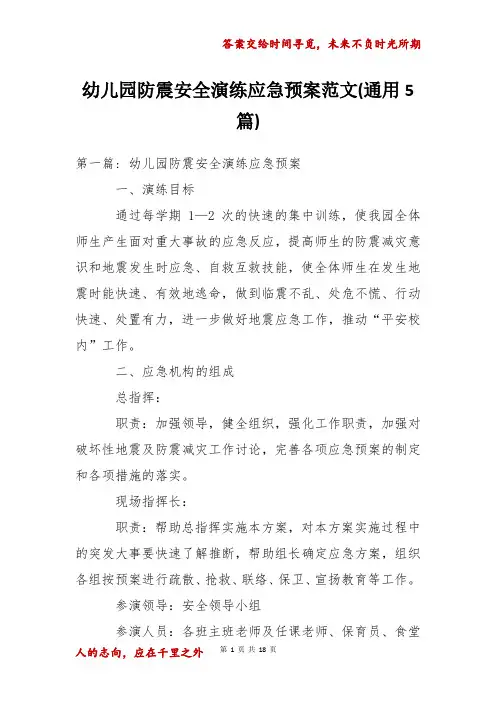 答案交给时间寻觅，未来不负时光所期

幼儿园防震安全演练应急预案范文(通用5篇)

第一篇：幼儿园防震安全演练应急预案

一、演练目标

通过每学期 1—2 次的快速的集中训练，使我园全体师生产生面对重大事故的应急反应，提高师生的防震减灾意识和地震发生时应急、自救互救技能，使全体师生在发生地震时能快速、有效地逃命，做到临震不乱、处危不慌、行动快速、处置有力，进一步做好地震应急工作，推动“平安校内”工作。

二、应急机构的组成

总指挥：

职责：加强领导，健全组织，强化工作职责，加强对破坏性地震及防震减灾工作讨论，完善各项应急预案的制定和各项措施的落实。

现场指挥长：

职责：帮助总指挥实施本方案，对本方案实施过程中的突发大事要快速了解推断，帮助组长确定应急方案，组织各组按预案进行疏散、抢救、联络、保卫、宣扬教育等工作。

参演领导：安全领导小组

参演人员：各班主班老师及任课老师、保育员、食堂

人的志向，应在千里之外 第 1 页 共 18 页